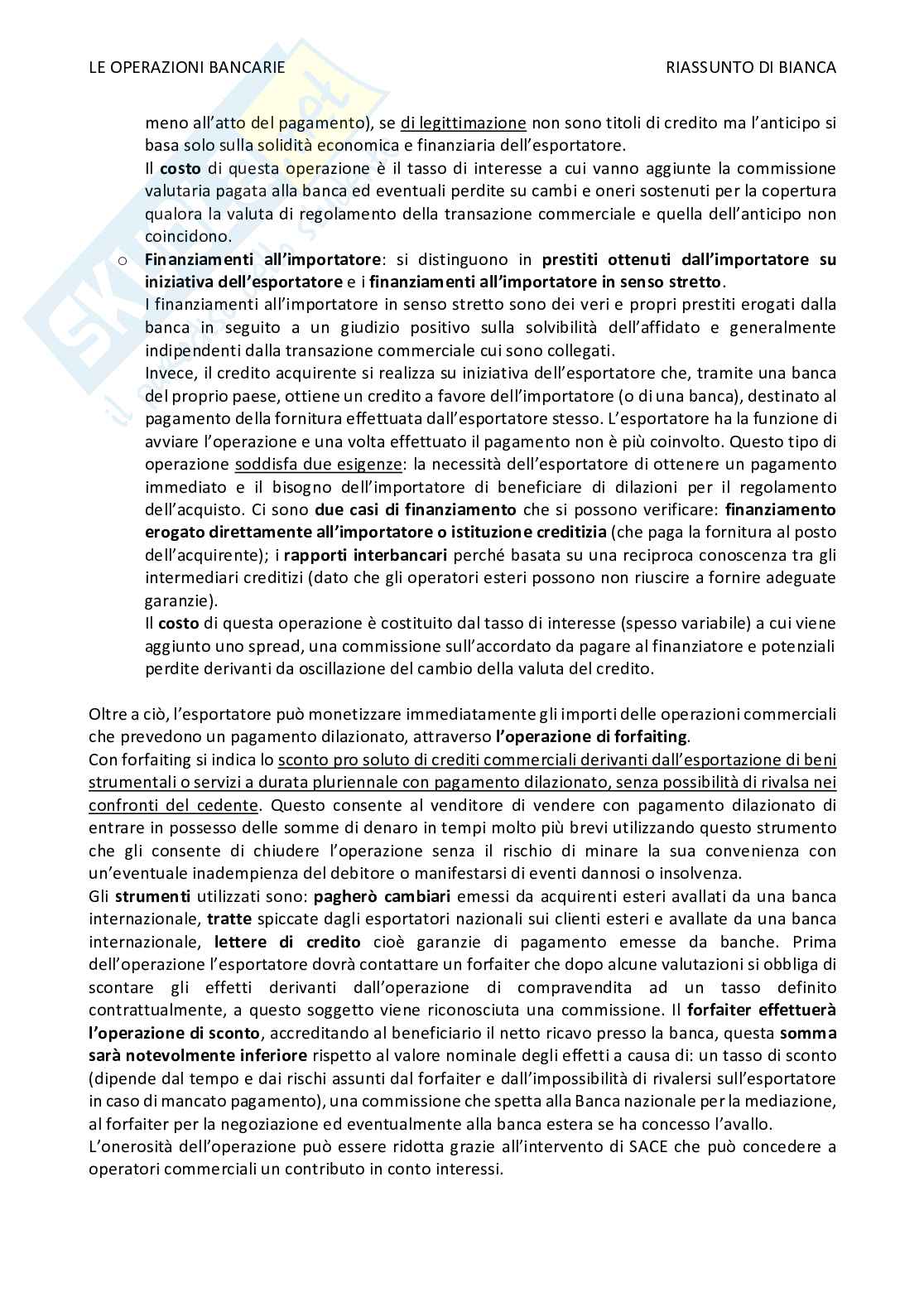 LE OPERAZIONI BANCARIE RIASSUNTO DI BIANCA

meno all'atto del pagamento), se di legittimazione non sono titoli di credito ma l'anticipo si basa solo sulla solidità economica e finanziaria dell'esportatore.
Il costo di questa operazione è il tasso di interesse a cui vanno aggiunte la commissione valutaria pagata alla banca ed eventuali perdite su cambi e oneri sostenuti per la copertura qualora la valuta di regolamento della transazione commerciale e quella dell'anticipo non coincidono.

o Finanziamenti all'importatore: si distinguono in prestiti ottenuti dall'importatore su iniziativa dell'esportatore e i finanziamenti all'importatore in senso stretto.
I finanziamenti all'importatore in senso stretto sono dei veri e propri prestiti erogati dalla banca in seguito a un giudizio positivo sulla solvibilità dell'affidato e generalmente indipendenti dalla transazione commerciale cui sono collegati.
Invece, il credito acquirente si realizza su iniziativa dell'esportatore che, tramite una banca del proprio paese, ottiene un credito a favore dell'importatore (o di una banca), destinato al pagamento della fornitura effettuata dall'esportatore stesso. L'esportatore ha la funzione di avviare l'operazione e una volta effettuato il pagamento non è più coinvolto. Questo tipo di operazione soddisfa due esigenze: la necessità dell'esportatore di ottenere un pagamento immediato e il bisogno dell'importatore di beneficiare di dilazioni per il regolamento dell'acquisto. Ci sono due casi di finanziamento che si possono verificare: finanziamento erogato direttamente all'importatore o istituzione creditizia (che paga la fornitura al posto dell'acquirente); i rapporti interbancari perché basata su una reciproca conoscenza tra gli intermediari creditizi (dato che gli operatori esteri possono non riuscire a fornire adeguate garanzie).
Il costo di questa operazione è costituito dal tasso di interesse (spesso variabile) a cui viene aggiunto uno spread, una commissione sull'accordato da pagare al finanziatore e potenziali perdite derivanti da oscillazione del cambio della valuta del credito.

Oltre a ciò, l'esportatore può monetizzare immediatamente gli importi delle operazioni commerciali che prevedono un pagamento dilazionato, attraverso l'operazione di forfaiting.
Con forfaiting si indica lo sconto pro soluto di crediti commerciali derivanti dall'esportazione di beni strumentali o servizi a durata pluriennale con pagamento dilazionato, senza possibilità di rivalsa nei confronti del cedente. Questo consente al venditore di vendere con pagamento dilazionato di entrare in possesso delle somme di denaro in tempi molto più brevi utilizzando questo strumento che gli consente di chiudere l'operazione senza il rischio di minare la sua convenienza con un'eventuale inadempienza del debitore o manifestarsi di eventi dannosi o insolvenza.
Gli strumenti utilizzati sono: pagherò cambiari emessi da acquirenti esteri avallati da una banca internazionale, tratte spiccate dagli esportatori nazionali sui clienti esteri e avallate da una banca internazionale, lettere di credito cioè garanzie di pagamento emesse da banche. Prima dell'operazione l'esportatore dovrà contattare un forfaiter che dopo alcune valutazioni si obbliga di scontare gli effetti derivanti dall'operazione di compravendita ad un tasso definito contrattualmente, a questo soggetto viene riconosciuta una commissione. Il forfaiter effettuerà l'operazione di sconto, accreditando al beneficiario il netto ricavo presso la banca, questa somma sarà notevolmente inferiore rispetto al valore nominale degli effetti a causa di: un tasso di sconto (dipende dal tempo e dai rischi assunti dal forfaiter e dall'impossibilità di rivalersi sull'esportatore in caso di mancato pagamento), una commissione che spetta alla Banca nazionale per la mediazione, al forfaiter per la negoziazione ed eventualmente alla banca estera se ha concesso l'avallo.
L'onerosità dell'operazione può essere ridotta grazie all'intervento di SACE che può concedere a operatori commerciali un contributo in conto interessi.